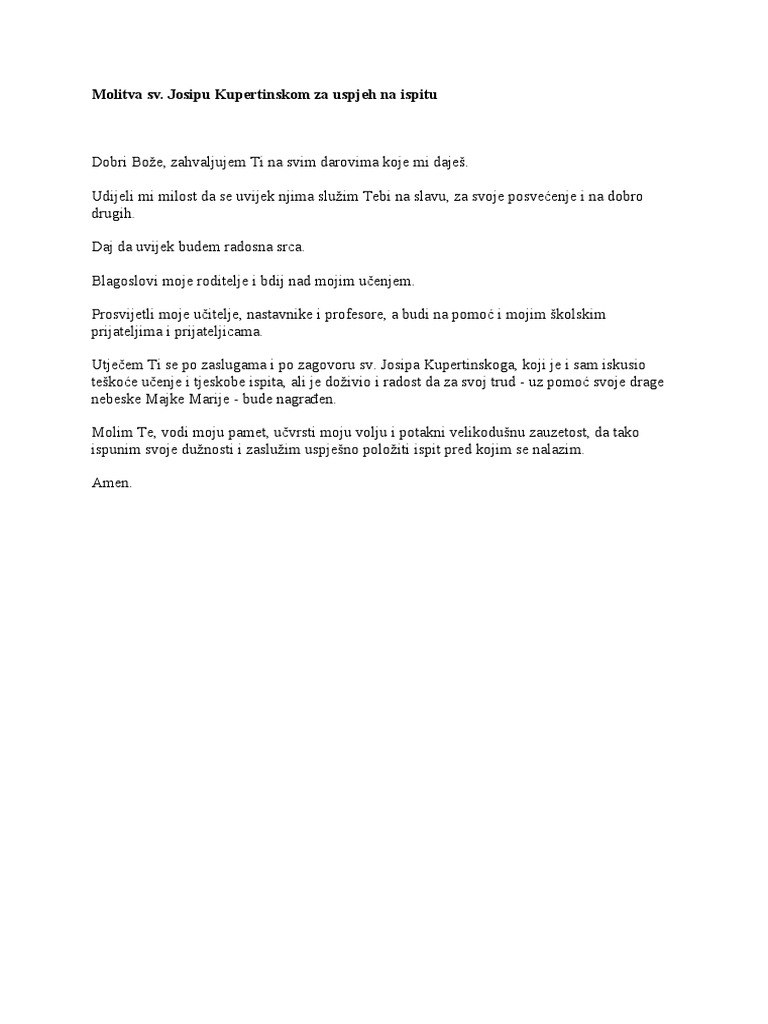 Molitva sv. Josipu Kupertinskom za uspjeh na ispitu

Dobri Bože, zahvaljujem Ti na svim darovima koje mi daješ.

Udijeli mi milost da se uvijek njima služim Tebi na slavu, za svoje posvećenje i na dobro drugih.

Daj da uvijek budem radosna srca.

Blagoslovi moje roditelje i bdij nad mojim učenjem.

Prosvijetli moje učitelje, nastavnike i profesore, a budi na pomoć i mojim školskim prijateljima i prijateljicama.

Utječem Ti se po zaslugama i po zagovoru sv. Josipa Kupertinskoga, koji je i sam iskusio teškoće učenje i tjeskobe ispita, ali je doživio i radost da za svoj trud - uz pomoć svoje drage nebeske Majke Marije - bude nagrađen.

Molim Te, vodi moju pamet, učvrsti moju volju i potakni velikodušnu zauzetost, da tako ispunim svoje dužnosti i zaslužim uspješno položiti ispit pred kojim se nalazim.

Amen.